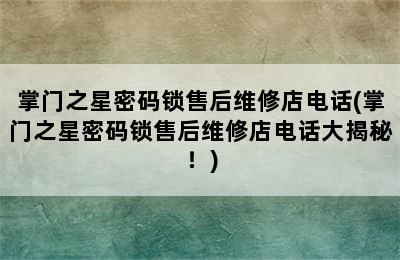 掌门之星密码锁售后维修店电话(掌门之星密码锁售后维修店电话大揭秘！)